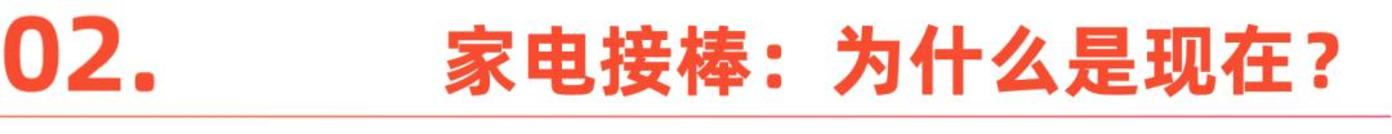 02. 家电接棒：为什么是现在？